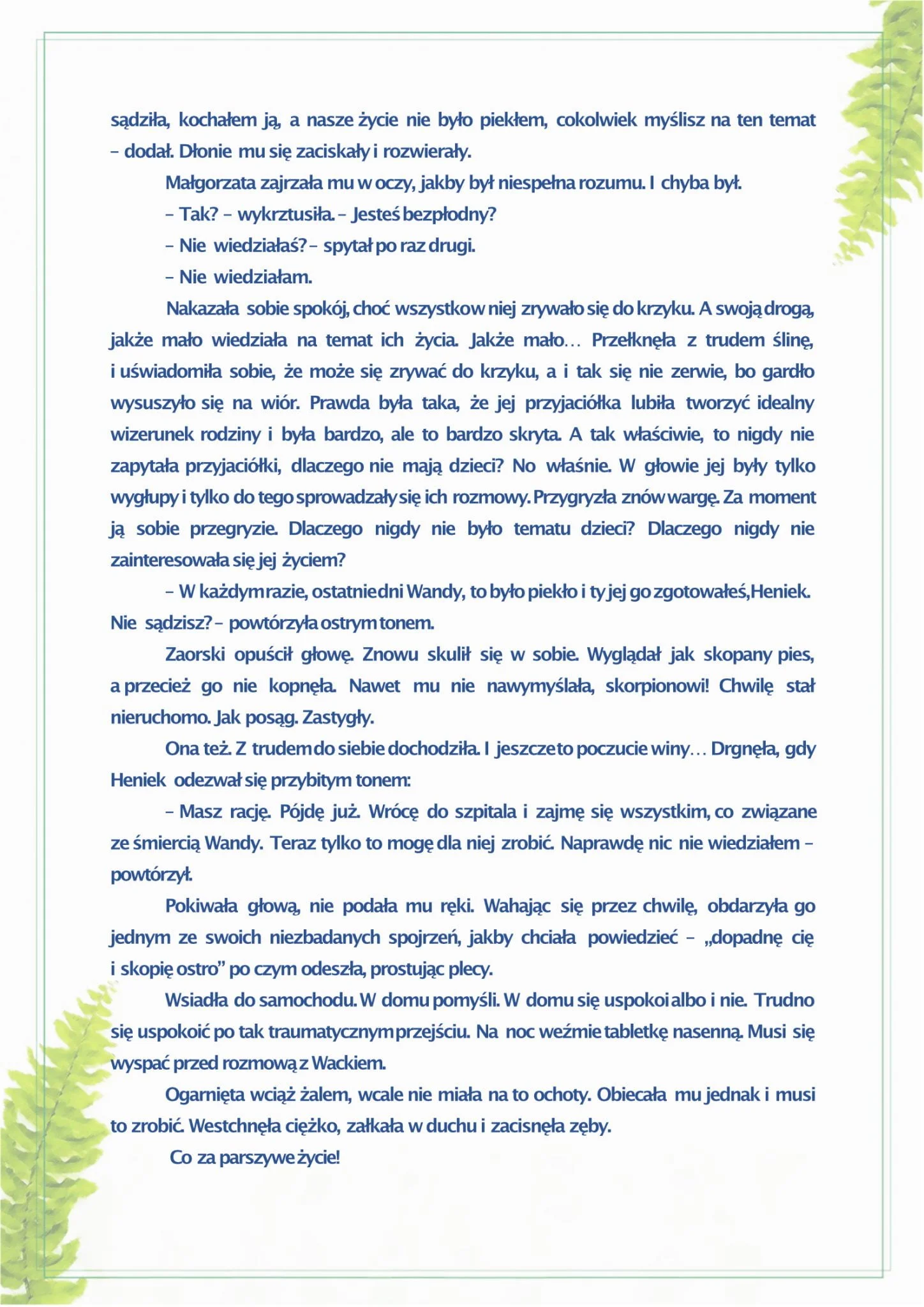 sądziła, kochałem ją, a nasze życie nie było piekłem, cokolwiek myślisz na ten temat – dodał. Dłonie mu się zaciskały i rozwierały.

Małgorzata zajrzała mu w oczy, jakby był niespełna rozumu. I chyba był.

– Tak? – wykrztusiła. – Jesteś bezpłodny?

– Nie wiedziałaś? – spytał po raz drugi.

– Nie wiedziałam.

Nakazała sobie spokój, choć wszystko w niej zrywało się do krzyku. A swoją drogą, jakże mało wiedziała na temat ich życia. Jakże mało… Przełknęła z trudem ślinę, i uświadomiła sobie, że może się zrywać do krzyku, a i tak się nie zerwie, bo gardło wysuszyło się na wiór. Prawda była taka, że jej przyjaciółka lubiła tworzyć idealny wizerunek rodziny i była bardzo, ale to bardzo skryta. A tak właściwie, to nigdy nie zapytała przyjaciółki, dlaczego nie mają dzieci? No właśnie. W głowie jej były tylko wygłupy i tylko do tego sprowadzały się ich rozmowy. Przygryzła znów wargę. Za moment ją sobie przegryzie. Dlaczego nigdy nie było tematu dzieci? Dlaczego nigdy nie zainteresowała się jej życiem?

– W każdym razie, ostatnie dni Wandy, to było piekło i ty jej go zgotowałeś, Heniek. Nie sądzisz? – powtórzyła ostrym tonem.

Zaorski opuścił głowę. Znowu skulił się w sobie. Wyglądał jak skopany pies, a przecież go nie kopnęła. Nawet mu nie nawymyślała, skorpionowi! Chwilę stał nieruchomo. Jak posąg. Zastygły.

Ona też. Z trudem do siebie dochodziła. I jeszcze to poczucie winy… Drgnęła, gdy Heniek odezwał się przybitym tonem:

– Masz rację. Pójdę już. Wrócę do szpitala i zajmę się wszystkim, co związane ze śmiercią Wandy. Teraz tylko to mogę dla niej zrobić. Naprawdę nic nie wiedziałem – powtórzył.

Pokiwała głową, nie podała mu ręki. Wahając się przez chwilę, obdarzyła go jednym ze swoich niezbadanych spojrzeń, jakby chciała powiedzieć – „dopadnę cię i skopię ostro” po czym odeszła, prostując plecy.

Wsiadła do samochodu. W domu pomyśli. W domu się uspokoi albo i nie. Trudno się uspokoić po tak traumatycznym przejściu. Na noc weźmie tabletkę nasenną. Musi się wyspać przed rozmową z Wackiem.

Ogarnięta wciąż żalem, wcale nie miała na to ochoty. Obiecała mu jednak i musi to zrobić. Westchnęła ciężko, załkała w duchu i zacisnęła zęby.

Co za parszywe życie!